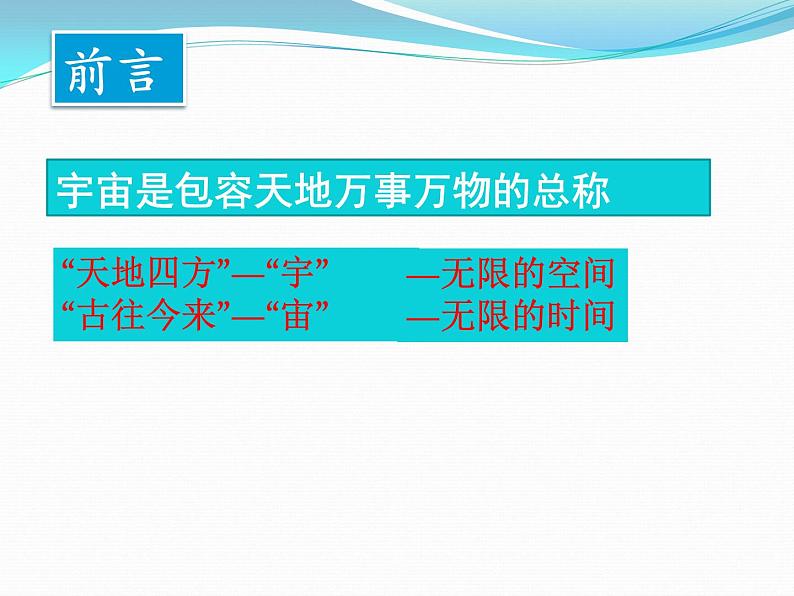 前言

宇宙是包容天地万事万物的总称

“天地四方”—“宇” —无限的空间
“古往今来”—“宙” —无限的时间